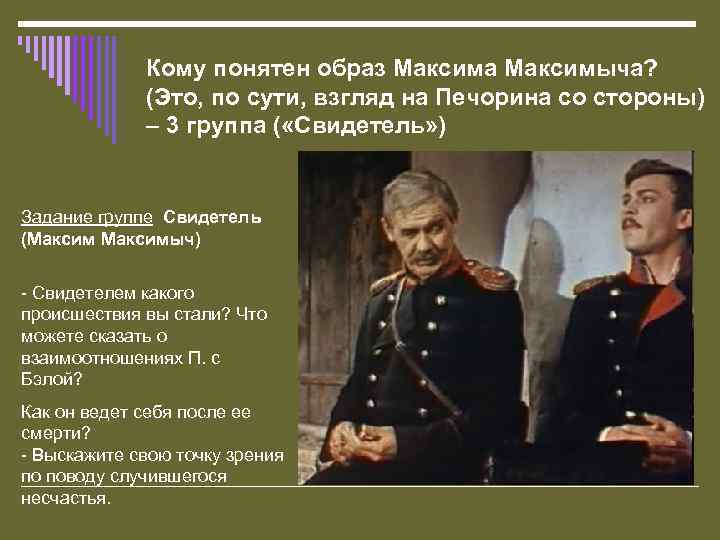 Кому понятен образ Максима Максимыча? (Это, по сути, взгляд на Печорина со стороны) – 3 группа («Свидетель»)

Задание группе Свидетель (Максим Максимыч)

- Свидетелем какого происшествия вы стали? Что можете сказать о взаимоотношениях П. с Бэлой?

Как он ведет себя после ее смерти?
- Выскажите свою точку зрения по поводу случившегося несчастья.